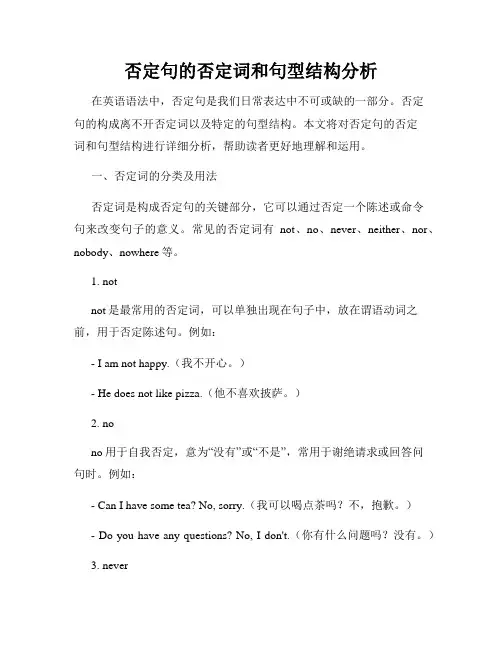 否定句的否定词和句型结构分析

在英语语法中，否定句是我们日常表达中不可或缺的一部分。否定句的构成离不开否定词以及特定的句型结构。本文将对否定句的否定词和句型结构进行详细分析，帮助读者更好地理解和运用。

一、否定词的分类及用法

否定词是构成否定句的关键部分，它可以通过否定一个陈述或命令句来改变句子的意义。常见的否定词有 not、no、never、neither、nor、nobody、nowhere 等。

1. not

not 是最常用的否定词，可以单独出现在句子中，放在谓语动词之前，用于否定陈述句。例如：

- I am not happy.（我不开心。）

- He does not like pizza.（他不喜欢披萨。）

2. no

no 用于自我否定，意为“没有”或“不是”，常用于谢绝请求或回答问句时。例如：

- Can I have some tea? No, sorry.（我可以喝点茶吗？不，抱歉。）

- Do you have any questions? No, I don't.（你有什么问题吗？没有。）

3. never